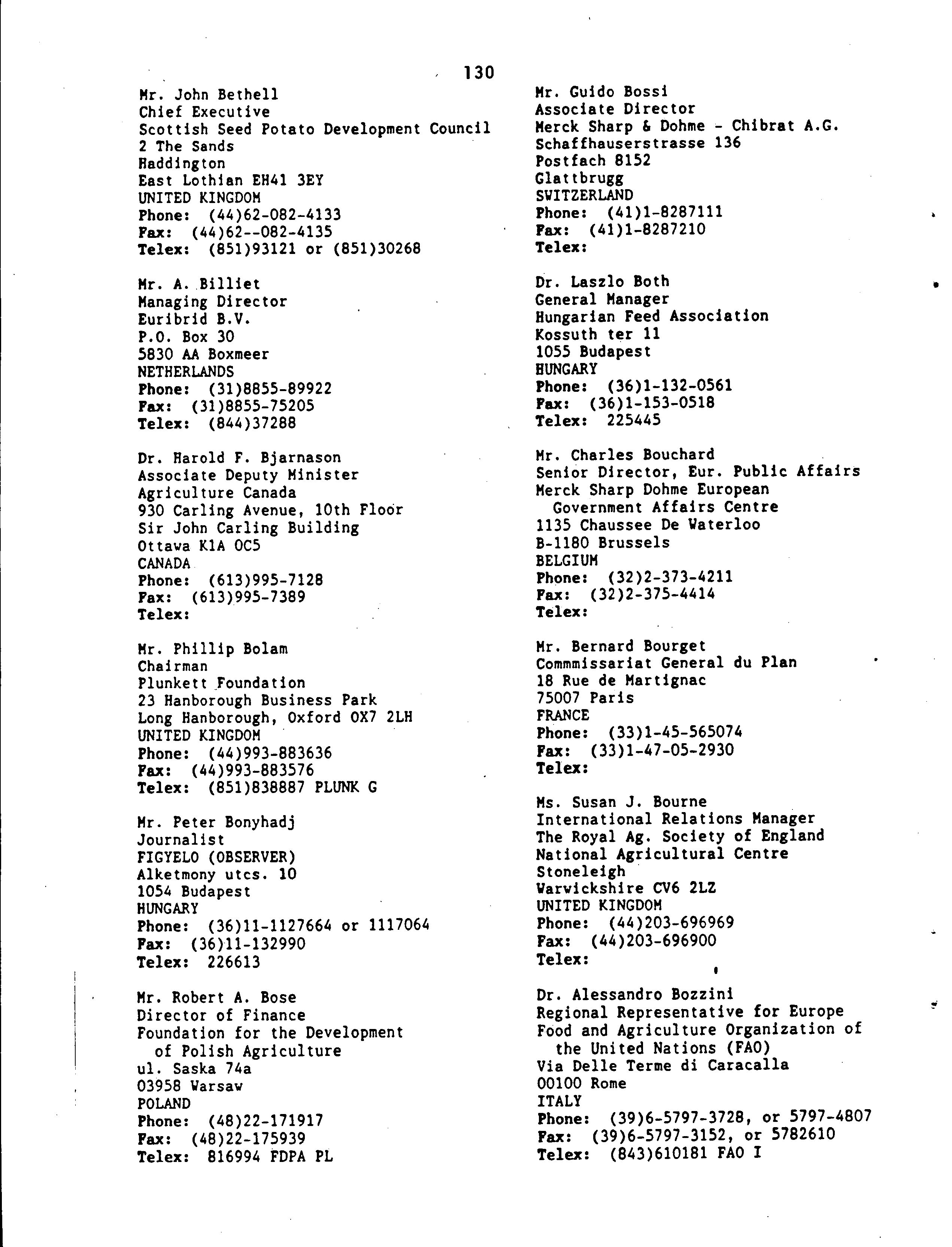 130

Mr. John Bethell
Chief Executive
Scottish Seed Potato Development Council
2 The Sands
Haddington
East Lothian EH41 3EY
UNITED KINGDOM
Phone: (44)62-082-4133
Fax: (44)62--082-4135
Telex: (851)93121 or (851)30268

Mr. A. Billiet
Managing Director
Euribrid B.V.
P.O. Box 30
5830 AA Boxmeer
NETHERLANDS
Phone: (31)8855-89922
Fax: (31)8855-75205
Telex: (844)37288

Dr. Harold F. Bjarnason
Associate Deputy Minister
Agriculture Canada
930 Carling Avenue, 10th Floor
Sir John Carling Building
Ottawa K1A 0C5
CANADA
Phone: (613)995-7128
Fax: (613)995-7389
Telex:

Mr. Phillip Bolam
Chairman
Plunkett Foundation
23 Hanborough Business Park
Long Hanborough, Oxford OX7 2LH
UNITED KINGDOM
Phone: (44)993-883636
Fax: (44)993-883576
Telex: (851)838887 PLUNK G

Mr. Peter Bonyhadj
Journalist
FIGYELO (OBSERVER)
Alketmony utcs. 10
1054 Budapest
HUNGARY
Phone: (36)11-1127664 or 1117064
Fax: (36)11-132990
Telex: 226613

Mr. Robert A. Bose
Director of Finance
Foundation for the Development of Polish Agriculture
ul. Saska 74a
03958 Warsaw
POLAND
Phone: (48)22-171917
Fax: (48)22-175939
Telex: 816994 FDPA PL

Mr. Guido Bossi
Associate Director
Merck Sharp & Dohme - Chibrat A.G.
Schaffhauserstrasse 136
Postfach 8152
Glattbrugg
SWITZERLAND
Phone: (41)1-8287111
Fax: (41)1-8287210
Telex:

Dr. Laszlo Both
General Manager
Hungarian Feed Association
Kossuth ter 11
1055 Budapest
HUNGARY
Phone: (36)1-132-0561
Fax: (36)1-153-0518
Telex: 225445

Mr. Charles Bouchard
Senior Director, Eur. Public Affairs
Merck Sharp Dohme European Government Affairs Centre
1135 Chaussee De Waterloo
B-1180 Brussels
BELGIUM
Phone: (32)2-373-4211
Fax: (32)2-375-4414
Telex:

Mr. Bernard Bourget
Commmissariat General du Plan
18 Rue de Martignac
75007 Paris
FRANCE
Phone: (33)1-45-565074
Fax: (33)1-47-05-2930
Telex:

Ms. Susan J. Bourne
International Relations Manager
The Royal Ag. Society of England
National Agricultural Centre
Stoneleigh
Warwickshire CV6 2LZ
UNITED KINGDOM
Phone: (44)203-696969
Fax: (44)203-696900
Telex:

Dr. Alessandro Bozzini
Regional Representative for Europe
Food and Agriculture Organization of the United Nations (FAO)
Via Delle Terme di Caracalla
00100 Rome
ITALY
Phone: (39)6-5797-3728, or 5797-4807
Fax: (39)6-5797-3152, or 5782610
Telex: (843)610181 FAO I